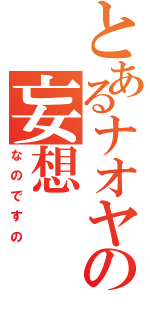 とあるナオヤの
妄想
なのですの